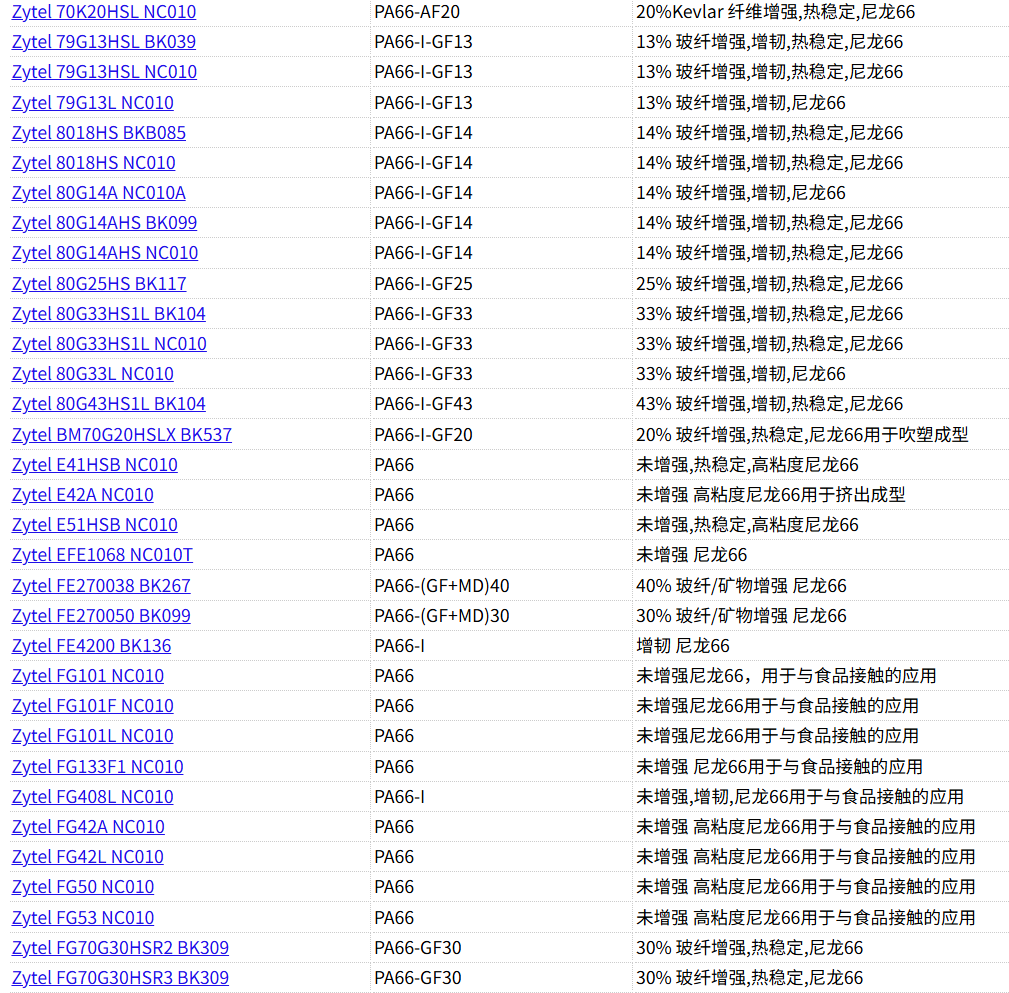 | | | |
|---|---|---|
| Zytel 70K20HSL NC010 | PA66-AF20 | 20%Kevlar 纤维增强,热稳定,尼龙66 |
| Zytel 79G13HSL BK039 | PA66-I-GF13 | 13% 玻纤增强,增韧,热稳定,尼龙66 |
| Zytel 79G13HSL NC010 | PA66-I-GF13 | 13% 玻纤增强,增韧,热稳定,尼龙66 |
| Zytel 79G13L NC010 | PA66-I-GF13 | 13% 玻纤增强,增韧,尼龙66 |
| Zytel 8018HS BKB085 | PA66-I-GF14 | 14% 玻纤增强,增韧,热稳定,尼龙66 |
| Zytel 8018HS NC010 | PA66-I-GF14 | 14% 玻纤增强,增韧,热稳定,尼龙66 |
| Zytel 80G14A NC010A | PA66-I-GF14 | 14% 玻纤增强,增韧,尼龙66 |
| Zytel 80G14AHS BK099 | PA66-I-GF14 | 14% 玻纤增强,增韧,热稳定,尼龙66 |
| Zytel 80G14AHS NC010 | PA66-I-GF14 | 14% 玻纤增强,增韧,热稳定,尼龙66 |
| Zytel 80G25HS BK117 | PA66-I-GF25 | 25% 玻纤增强,增韧,热稳定,尼龙66 |
| Zytel 80G33HS1L BK104 | PA66-I-GF33 | 33% 玻纤增强,增韧,热稳定,尼龙66 |
| Zytel 80G33HS1L NC010 | PA66-I-GF33 | 33% 玻纤增强,增韧,热稳定,尼龙66 |
| Zytel 80G33L NC010 | PA66-I-GF33 | 33% 玻纤增强,增韧,尼龙66 |
| Zytel 80G43HS1L BK104 | PA66-I-GF43 | 43% 玻纤增强,增韧,热稳定,尼龙66 |
| Zytel BM70G20HSLX BK537 | PA66-I-GF20 | 20% 玻纤增强,热稳定,尼龙66用于吹塑成型 |
| Zytel E41HSB NC010 | PA66 | 未增强,热稳定,高粘度尼龙66 |
| Zytel E42A NC010 | PA66 | 未增强 高粘度尼龙66用于挤出成型 |
| Zytel E51HSB NC010 | PA66 | 未增强,热稳定,高粘度尼龙66 |
| Zytel EFE1068 NC010T | PA66 | 未增强 尼龙66 |
| Zytel FE270038 BK267 | PA66-(GF+MD)40 | 40% 玻纤/矿物增强 尼龙66 |
| Zytel FE270050 BK099 | PA66-(GF+MD)30 | 30% 玻纤/矿物增强 尼龙66 |
| Zytel FE4200 BK136 | PA66-I | 增韧 尼龙66 |
| Zytel FG101 NC010 | PA66 | 未增强尼龙66，用于与食品接触的应用 |
| Zytel FG101F NC010 | PA66 | 未增强尼龙66用于与食品接触的应用 |
| Zytel FG101L NC010 | PA66 | 未增强尼龙66用于与食品接触的应用 |
| Zytel FG133F1 NC010 | PA66 | 未增强 尼龙66用于与食品接触的应用 |
| Zytel FG408L NC010 | PA66-I | 未增强,增韧,尼龙66用于与食品接触的应用 |
| Zytel FG42A NC010 | PA66 | 未增强 高粘度尼龙66用于与食品接触的应用 |
| Zytel FG42L NC010 | PA66 | 未增强 高粘度尼龙66用于与食品接触的应用 |
| Zytel FG50 NC010 | PA66 | 未增强 高粘度尼龙66用于与食品接触的应用 |
| Zytel FG53 NC010 | PA66 | 未增强 高粘度尼龙66用于与食品接触的应用 |
| Zytel FG70G30HSR2 BK309 | PA66-GF30 | 30% 玻纤增强,热稳定,尼龙66 |
| Zytel FG70G30HSR3 BK309 | PA66-GF30 | 30% 玻纤增强,热稳定,尼龙66 |